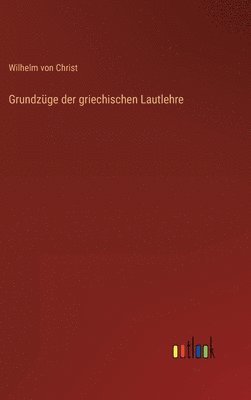 Wilhelm von Christ

Grundzüge der griechischen Lautlehre

outlook